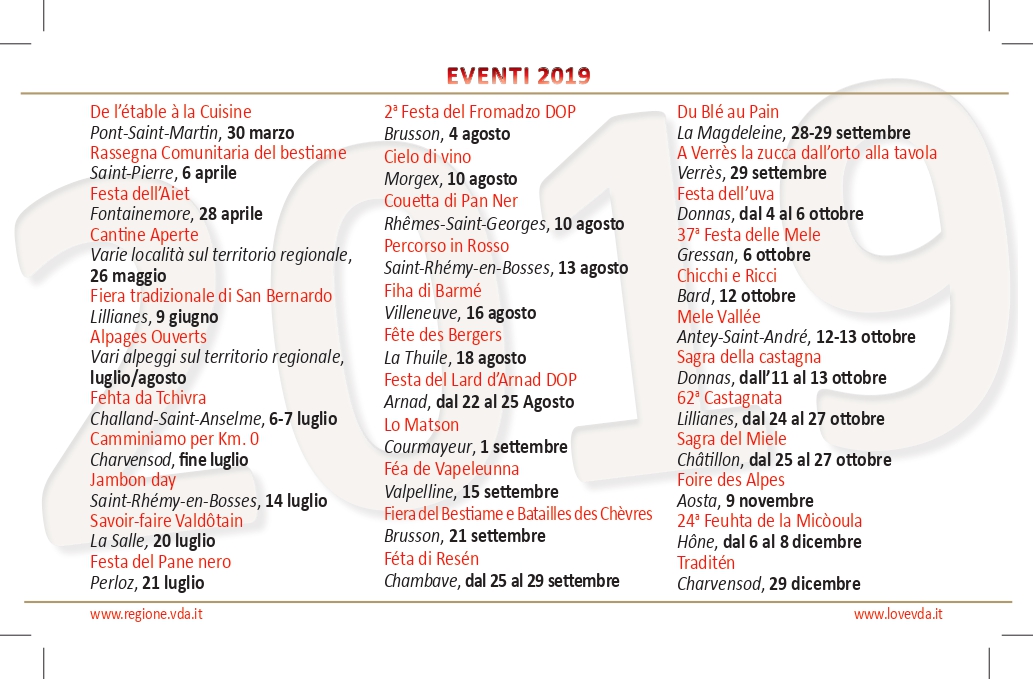 EVENTI 2019

De l'étable à la Cuisine
Pont-Saint-Martin, 30 marzo
Rassegna Comunitaria del bestiame
Saint-Pierre, 6 aprile
Festa dell'Aiet
Fontainemore, 28 aprile
Cantine Aperte
Varie località sul territorio regionale, 26 maggio
Fiera tradizionale di San Bernardo
Lillianes, 9 giugno
Alpages Ouverts
Vari alpeggi sul territorio regionale, luglio/agosto
Fehta da Tchivra
Challand-Saint-Anselme, 6-7 luglio
Camminiamo per Km. 0
Charvensod, fine luglio
Jambon day
Saint-Rhémy-en-Bosses, 14 luglio
Savoir-faire Valdôtain
La Salle, 20 luglio
Festa del Pane nero
Perloz, 21 luglio

2ª Festa del Fromadzo DOP
Brusson, 4 agosto
Cielo di vino
Morgex, 10 agosto
Couetta di Pan Ner
Rhêmes-Saint-Georges, 10 agosto
Percorso in Rosso
Saint-Rhémy-en-Bosses, 13 agosto
Fiha di Barmé
Villeneuve, 16 agosto
Fête des Bergers
La Thuile, 18 agosto
Festa del Lard d'Arnad DOP
Arnad, dal 22 al 25 Agosto
Lo Matson
Courmayeur, 1 settembre
Féa de Vapeleunna
Valpelline, 15 settembre
Fiera del Bestiame e Batailles des Chèvres
Brusson, 21 settembre
Féta di Resén
Chambave, dal 25 al 29 settembre

Du Blé au Pain
La Magdeleine, 28-29 settembre
A Verrès la zucca dall'orto alla tavola
Verrès, 29 settembre
Festa dell'uva
Donnas, dal 4 al 6 ottobre
37ª Festa delle Mele
Gressan, 6 ottobre
Chicchi e Ricci
Bard, 12 ottobre
Mele Vallée
Antey-Saint-André, 12-13 ottobre
Sagra della castagna
Donnas, dall'11 al 13 ottobre
62ª Castagnata
Lillianes, dal 24 al 27 ottobre
Sagra del Miele
Châtillon, dal 25 al 27 ottobre
Foire des Alpes
Aosta, 9 novembre
24ª Feuhta de la Micòoula
Hône, dal 6 al 8 dicembre
Traditén
Charvensod, 29 dicembre

www.regione.vda.it
www.lovevda.it